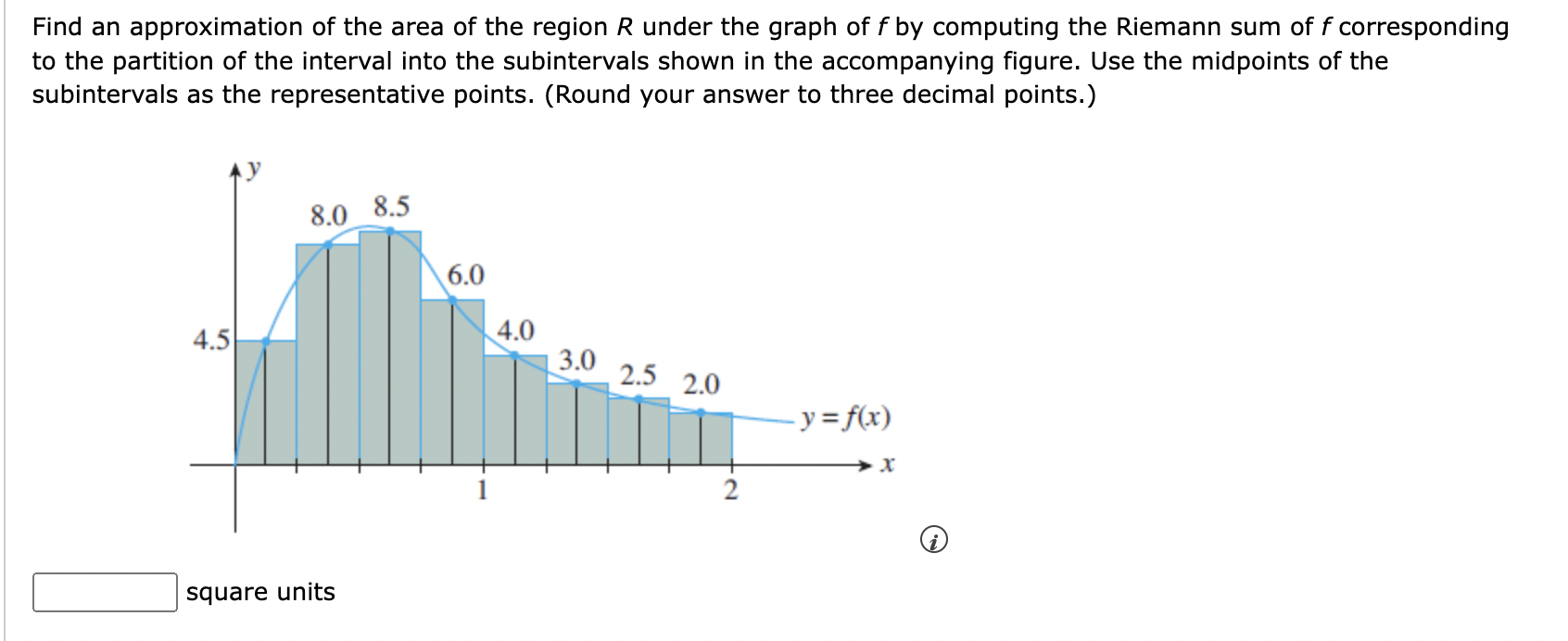 Find an approximation of the area of the region $R$ under the graph of $f$ by computing the Riemann sum of $f$ corresponding to the partition of the interval into the subintervals shown in the accompanying figure. Use the midpoints of the subintervals as the representative points. (Round your answer to three decimal points.)

$y$

8.0 8.5

6.0

4.5

4.0

3.0

2.5

2.0

$y = f(x)$

$x$

1

2

square units